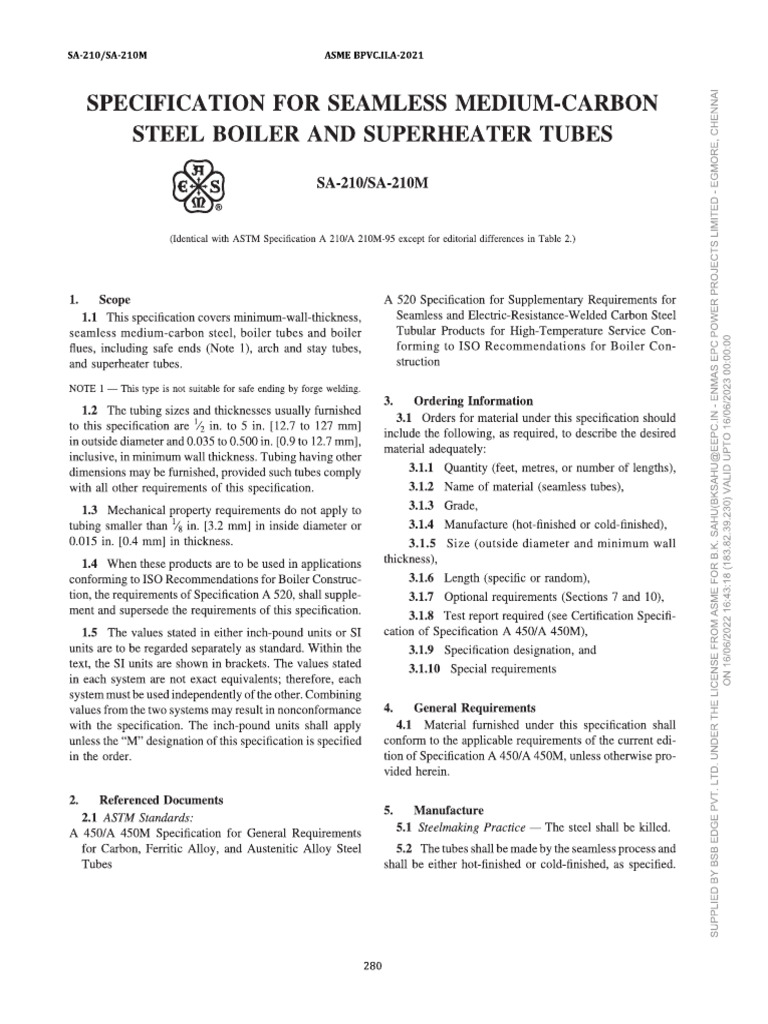 SA-210/SA-210M

ASME BPVC.II.A-2021

SPECIFICATION FOR SEAMLESS MEDIUM-CARBON STEEL BOILER AND SUPERHEATER TUBES

SA-210/SA-210M

(Identical with ASTM Specification A 210/A 210M-95 except for editorial differences in Table 2.)

1. Scope

1.1 This specification covers minimum-wall-thickness, seamless medium-carbon steel, boiler tubes and boiler flues, including safe ends (Note 1), arch and stay tubes, and superheater tubes.

NOTE 1 — This type is not suitable for safe ending by forge welding.

1.2 The tubing sizes and thicknesses usually furnished to this specification are $\frac{1}{2}$ in. to 5 in. [12.7 to 127 mm] in outside diameter and 0.035 to 0.500 in. [0.9 to 12.7 mm], inclusive, in minimum wall thickness. Tubing having other dimensions may be furnished, provided such tubes comply with all other requirements of this specification.

1.3 Mechanical property requirements do not apply to tubing smaller than $\frac{1}{8}$ in. [3.2 mm] in inside diameter or 0.015 in. [0.4 mm] in thickness.

1.4 When these products are to be used in applications conforming to ISO Recommendations for Boiler Construction, the requirements of Specification A 520, shall supplement and supersede the requirements of this specification.

1.5 The values stated in either inch-pound units or SI units are to be regarded separately as standard. Within the text, the SI units are shown in brackets. The values stated in each system are not exact equivalents; therefore, each system must be used independently of the other. Combining values from the two systems may result in nonconformance with the specification. The inch-pound units shall apply unless the "M" designation of this specification is specified in the order.

2. Referenced Documents

2.1 ASTM Standards:

A 450/A 450M Specification for General Requirements for Carbon, Ferritic Alloy, and Austenitic Alloy Steel Tubes

A 520 Specification for Supplementary Requirements for Seamless and Electric-Resistance-Welded Carbon Steel Tubular Products for High-Temperature Service Conforming to ISO Recommendations for Boiler Construction

3. Ordering Information

3.1 Orders for material under this specification should include the following, as required, to describe the desired material adequately:

3.1.1 Quantity (feet, metres, or number of lengths),

3.1.2 Name of material (seamless tubes),

3.1.3 Grade,

3.1.4 Manufacture (hot-finished or cold-finished),

3.1.5 Size (outside diameter and minimum wall thickness),

3.1.6 Length (specific or random),

3.1.7 Optional requirements (Sections 7 and 10),

3.1.8 Test report required (see Certification Specification of Specification A 450/A 450M),

3.1.9 Specification designation, and

3.1.10 Special requirements

4. General Requirements

4.1 Material furnished under this specification shall conform to the applicable requirements of the current edition of Specification A 450/A 450M, unless otherwise provided herein.

5. Manufacture

5.1 Steelmaking Practice — The steel shall be killed.

5.2 The tubes shall be made by the seamless process and shall be either hot-finished or cold-finished, as specified.

280

SUPPLIED BY BSB EDGE PVT. LTD. UNDER THE LICENSE FROM ASME FOR B.K. SAHU(BKSAHU@EEPC.IN - ENMAS EPC POWER PROJECTS LIMITED - EGMORE, CHENNAI ON 16/06/2022 16:43:18 (183.82.39.230) VALID UPTO 16/06/2023 00:00:00